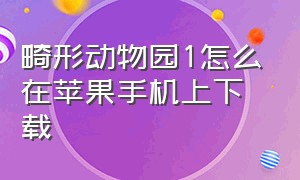 畸形动物园1怎么在苹果手机上下载